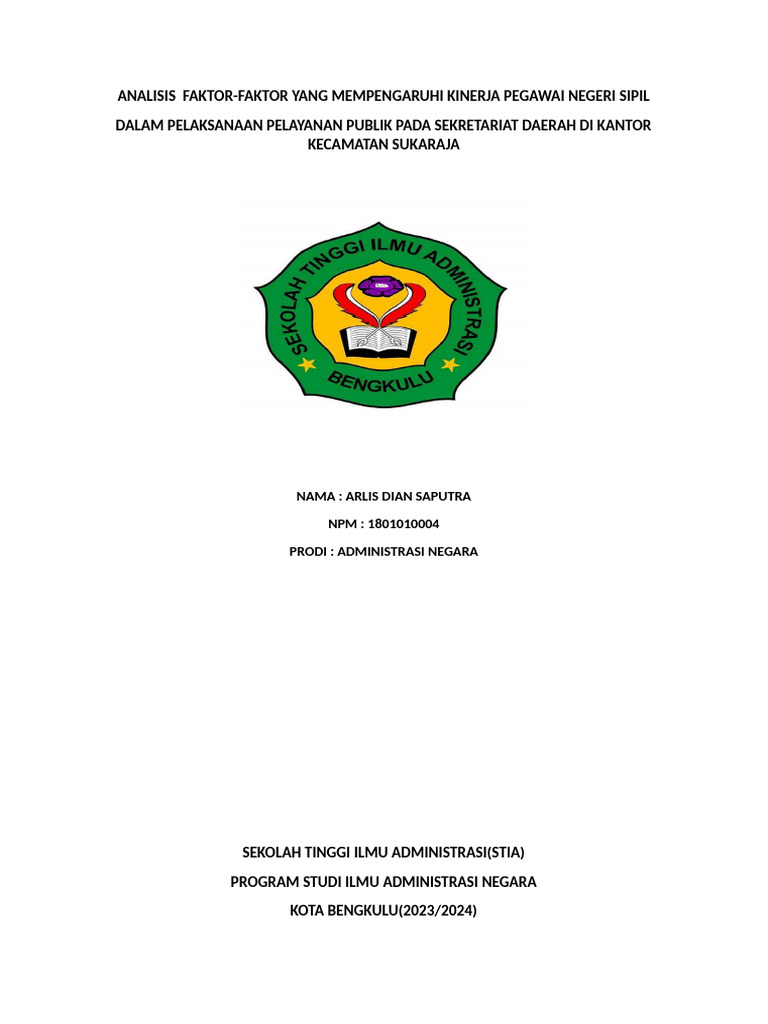 ANALISIS FAKTOR-FAKTOR YANG MEMPENGARUHI KINERJA PEGAWAI NEGERI SIPIL

DALAM PELAKSANAAN PELAYANAN PUBLIK PADA SEKRETARIAT DAERAH DI KANTOR KECAMATAN SUKARAJA

SEKOLAH TINGGI ILMU ADMINISTRASI

BENGKULU

NAMA : ARLIS DIAN SAPUTRA

NPM : 1801010004

PRODI : ADMINISTRASI NEGARA

SEKOLAH TINGGI ILMU ADMINISTRASI(STIA)

PROGRAM STUDI ILMU ADMINISTRASI NEGARA

KOTA BENGKULU(2023/2024)